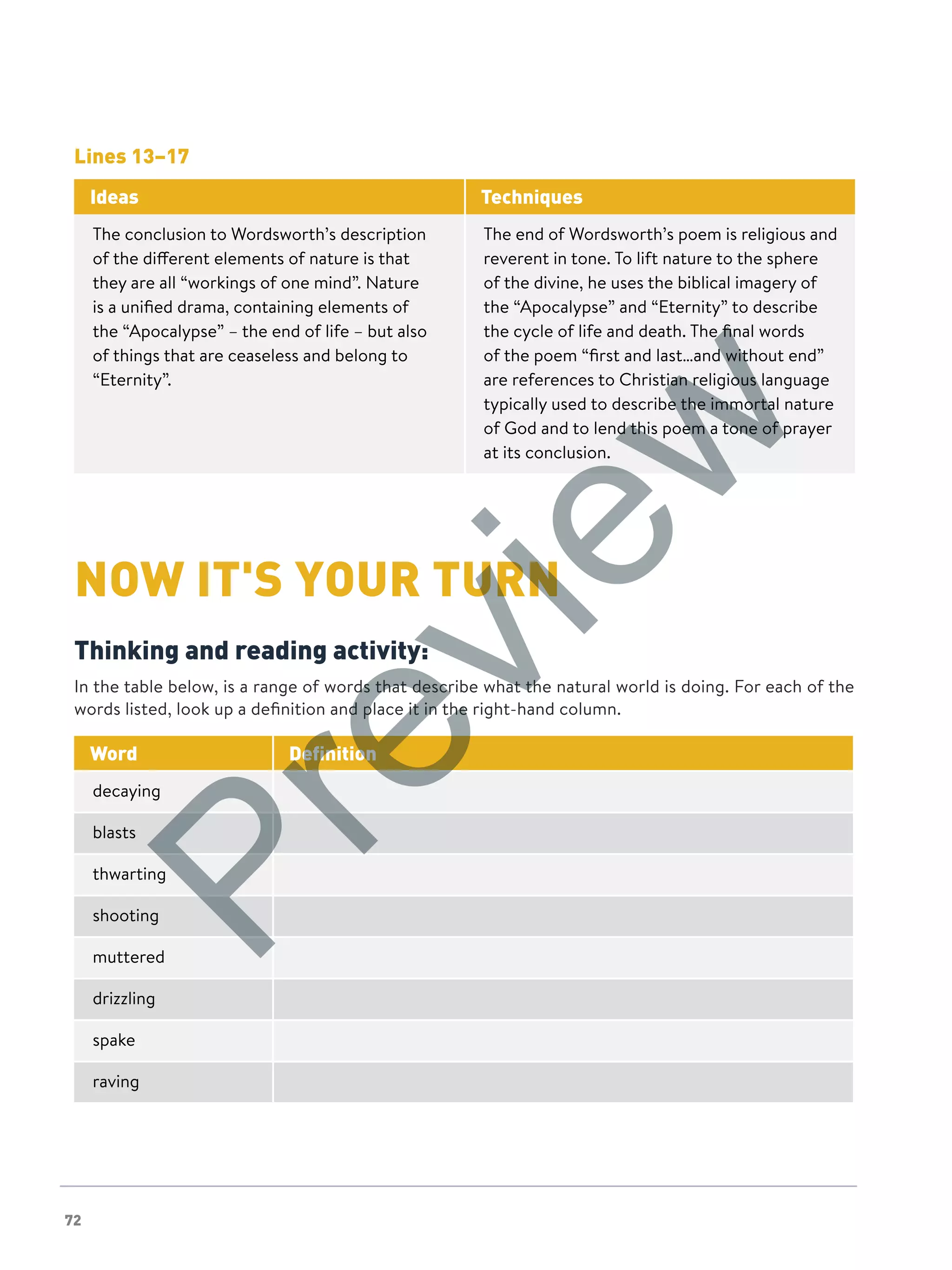 Lines 13–17

| Ideas | Techniques |
|---|---|
| The conclusion to Wordsworth's description of the different elements of nature is that they are all "workings of one mind". Nature is a unified drama, containing elements of the "Apocalypse" – the end of life – but also of things that are ceaseless and belong to "Eternity". | The end of Wordsworth's poem is religious and reverent in tone. To lift nature to the sphere of the divine, he uses the biblical imagery of the "Apocalypse" and "Eternity" to describe the cycle of life and death. The final words of the poem "first and last...and without end" are references to Christian religious language typically used to describe the immortal nature of God and to lend this poem a tone of prayer at its conclusion. |

Preview

NOW IT'S YOUR TURN

Thinking and reading activity:

In the table below, is a range of words that describe what the natural world is doing. For each of the words listed, look up a definition and place it in the right-hand column.

| Word | Definition |
|---|---|
| decaying | |
| blasts | |
| thwarting | |
| shooting | |
| muttered | |
| drizzling | |
| spake | |
| raving | |

72